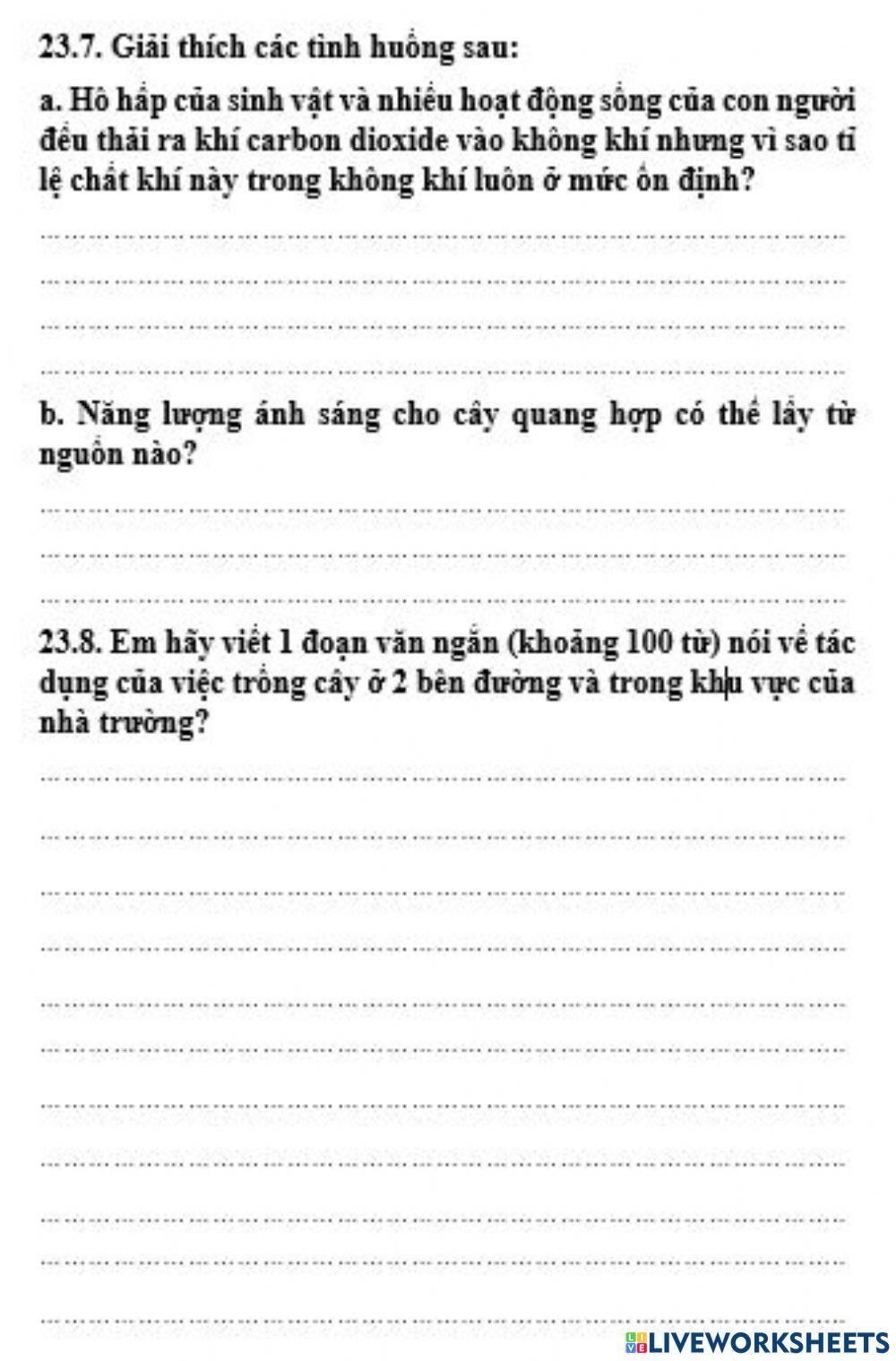 23.7. Giải thích các tình huống sau:

a. Hô hấp của sinh vật và nhiều hoạt động sống của con người đều thải ra khí carbon dioxide vào không khí nhưng vì sao tỉ lệ chất khí này trong không khí luôn ở mức ổn định?

........................................................................................................

........................................................................................................

........................................................................................................

........................................................................................................

b. Năng lượng ánh sáng cho cây quang hợp có thể lấy từ nguồn nào?

........................................................................................................

........................................................................................................

........................................................................................................

23.8. Em hãy viết 1 đoạn văn ngắn (khoảng 100 từ) nói về tác dụng của việc trồng cây ở 2 bên đường và trong khu vực của nhà trường?

........................................................................................................

........................................................................................................

........................................................................................................

........................................................................................................

........................................................................................................

........................................................................................................

........................................................................................................

........................................................................................................

........................................................................................................

........................................................................................................

........................................................................................................

LIVEWORKSHEETS